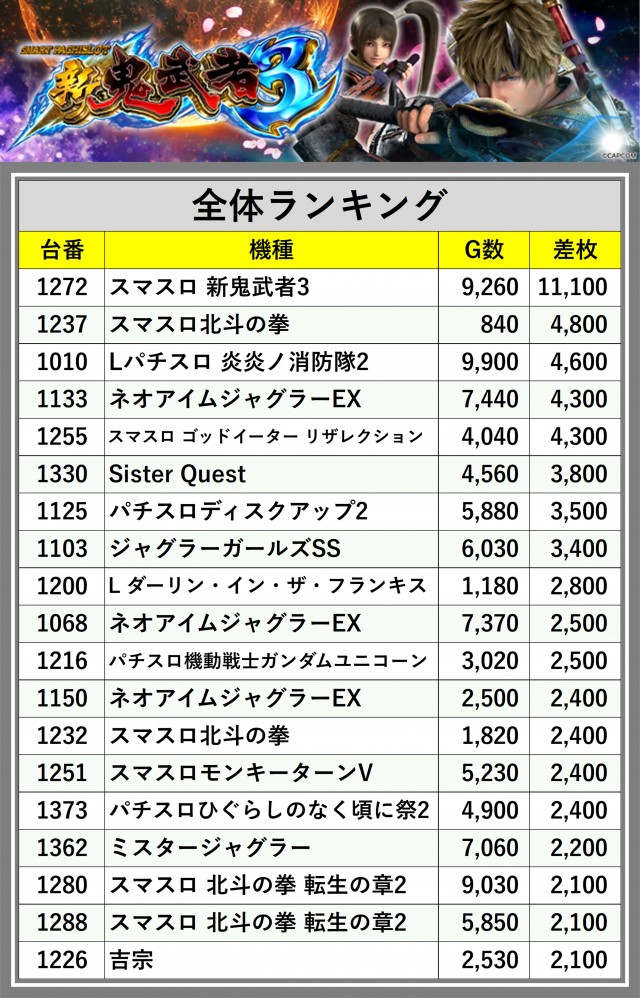 SMART PACHISLOT 新鬼武者3

©CAPCOM

全体ランキング

| 台番 | 機種 | G数 | 差枚 |
|---|---|---|---|
| 1272 | スマスロ 新鬼武者3 | 9,260 | 11,100 |
| 1237 | スマスロ北斗の拳 | 840 | 4,800 |
| 1010 | Lパチスロ 炎炎ノ消防隊2 | 9,900 | 4,600 |
| 1133 | ネオアイムジャグラーEX | 7,440 | 4,300 |
| 1255 | スマスロ ゴッドイーター リザレクション | 4,040 | 4,300 |
| 1330 | Sister Quest | 4,560 | 3,800 |
| 1125 | パチスロディスクアップ2 | 5,880 | 3,500 |
| 1103 | ジャグラーガールズSS | 6,030 | 3,400 |
| 1200 | L ダーリン・イン・ザ・フランキス | 1,180 | 2,800 |
| 1068 | ネオアイムジャグラーEX | 7,370 | 2,500 |
| 1216 | パチスロ機動戦士ガンダムユニコーン | 3,020 | 2,500 |
| 1150 | ネオアイムジャグラーEX | 2,500 | 2,400 |
| 1232 | スマスロ北斗の拳 | 1,820 | 2,400 |
| 1251 | スマスロモンキーターンV | 5,230 | 2,400 |
| 1373 | パチスロひぐらしのなく頃に祭2 | 4,900 | 2,400 |
| 1362 | ミスタージャグラー | 7,060 | 2,200 |
| 1280 | スマスロ 北斗の拳 転生の章2 | 9,030 | 2,100 |
| 1288 | スマスロ 北斗の拳 転生の章2 | 5,850 | 2,100 |
| 1226 | 吉宗 | 2,530 | 2,100 |